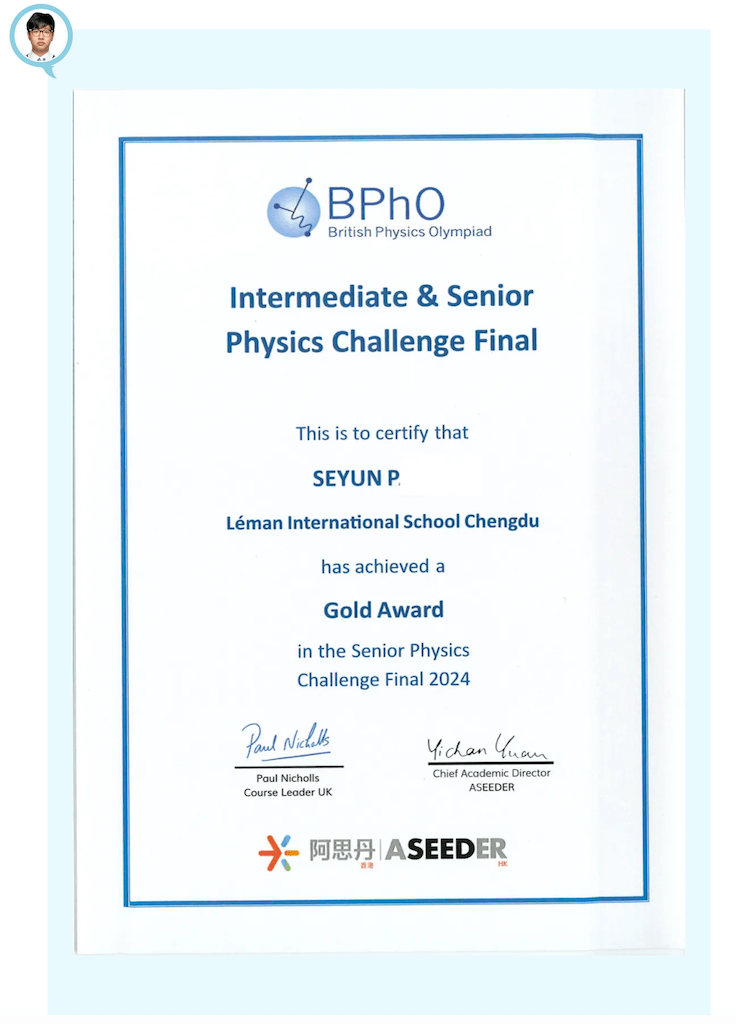 BPhO
British Physics Olympiad

Intermediate & Senior Physics Challenge Final

This is to certify that

SEYUN P.

Léman International School Chengdu

has achieved a

Gold Award

in the Senior Physics Challenge Final 2024

Paul Nicholls
Paul Nicholls
Course Leader UK

Yichan Yuan
Chief Academic Director
ASEEDER

阿思丹 香港 | ASEEDER HK